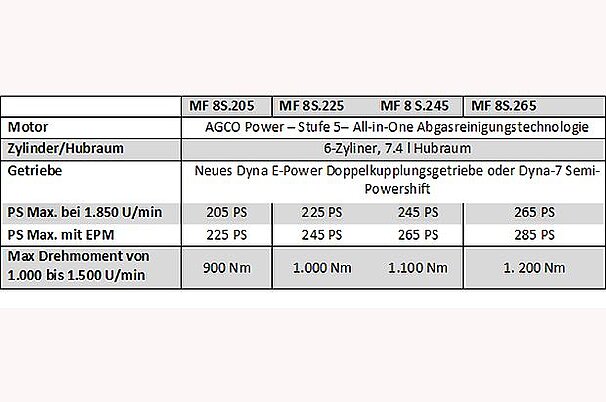 | | MF 8S.205 | MF 8S.225 | MF 8 S.245 | MF 8S.265 |
|---|---|---|---|---|
| Motor | AGCO Power – Stufe 5– All-in-One Abgasreinigungstechnologie | | | |
| Zylinder/Hubraum | 6-Zyliner, 7.4 l Hubraum | | | |
| Getriebe | Neues Dyna E-Power Doppelkupplungsgetriebe oder Dyna-7 Semi-Powershift | | | |
| PS Max. bei 1.850 U/min | 205 PS | 225 PS | 245 PS | 265 PS |
| PS Max. mit EPM | 225 PS | 245 PS | 265 PS | 285 PS |
| Max Drehmoment von 1.000 bis 1.500 U/min | 900 Nm | 1.000 Nm | 1.100 Nm | 1. 200 Nm |